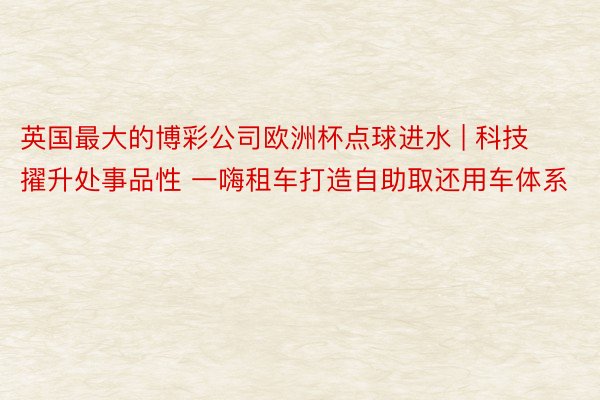 英国最大的博彩公司欧洲杯点球进水 | 科技擢升处事品性 一嗨租车打造自助取还用车体系